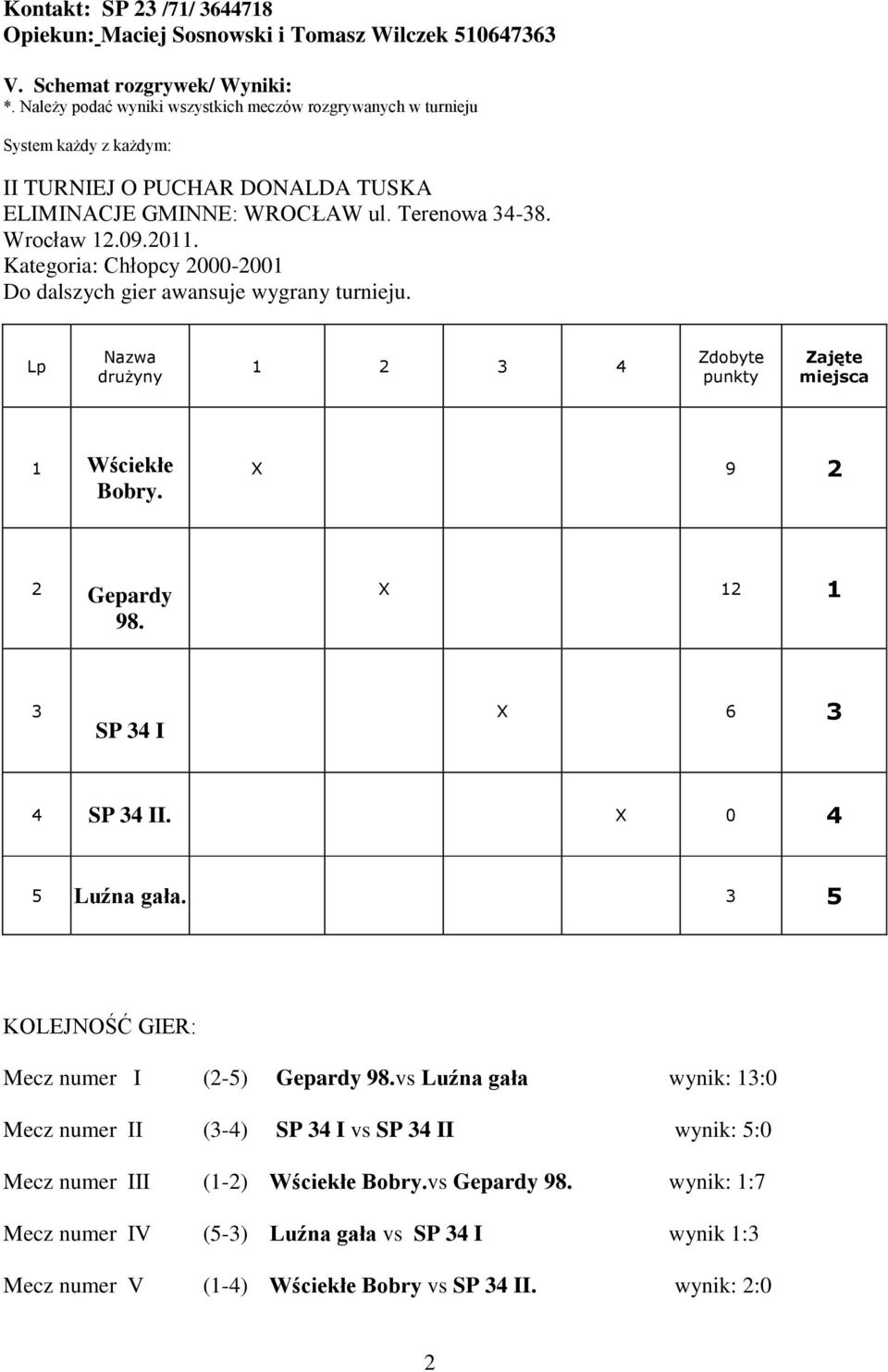 Kontakt: SP 23 /71/ 3644718
Opiekun: Maciej Sosnowski i Tomasz Wilczek 510647363

V. Schemat rozgrywek/ Wyniki:
*. Należy podać wyniki wszystkich meczów rozgrywanych w turnieju

System każdy z każdym:

II TURNIEJ O PUCHAR DONALDA TUSKA
ELIMINACJE GMINNE: WROCŁAW ul. Terenowa 34-38.
Wrocław 12.09.2011.
Kategoria: Chłopcy 2000-2001
Do dalszych gier awansuje wygrany turnieju.

| Lp | Nazwa drużyny | 1 | 2 | 3 | 4 | Zdobyte punkty | Zajęte miejsca |
|---|---|---|---|---|---|---|---|
| 1 | Wściekłe Bobry. | X | | | | 9 | 2 |
| 2 | Gepardy 98. | | X | | | 12 | 1 |
| 3 | SP 34 I | | | X | | 6 | 3 |
| 4 | SP 34 II. | | | | X | 0 | 4 |
| 5 | Luźna gała. | | | | | 3 | 5 |

KOLEJNOŚĆ GIER:

Mecz numer I (2-5) Gepardy 98.vs Luźna gała wynik: 13:0

Mecz numer II (3-4) SP 34 I vs SP 34 II wynik: 5:0

Mecz numer III (1-2) Wściekłe Bobry.vs Gepardy 98. wynik: 1:7

Mecz numer IV (5-3) Luźna gała vs SP 34 I wynik 1:3

Mecz numer V (1-4) Wściekłe Bobry vs SP 34 II. wynik: 2:0

2